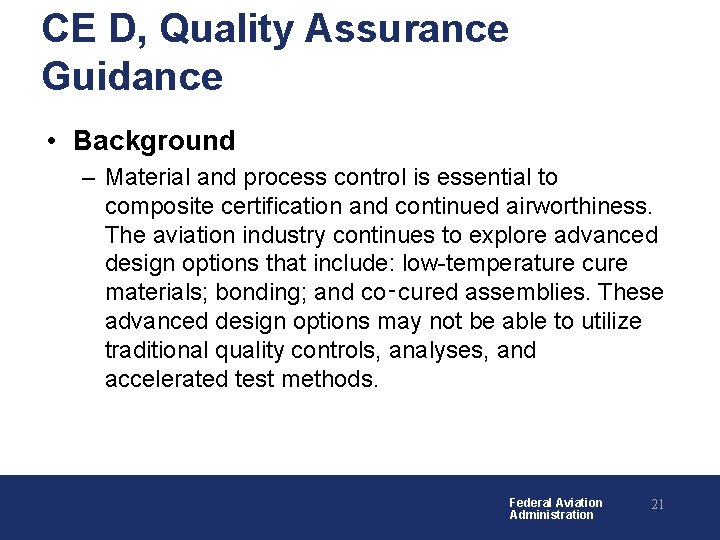 CE D, Quality Assurance Guidance

• Background

– Material and process control is essential to composite certification and continued airworthiness. The aviation industry continues to explore advanced design options that include: low-temperature cure materials; bonding; and co-cured assemblies. These advanced design options may not be able to utilize traditional quality controls, analyses, and accelerated test methods.

Federal Aviation Administration

21